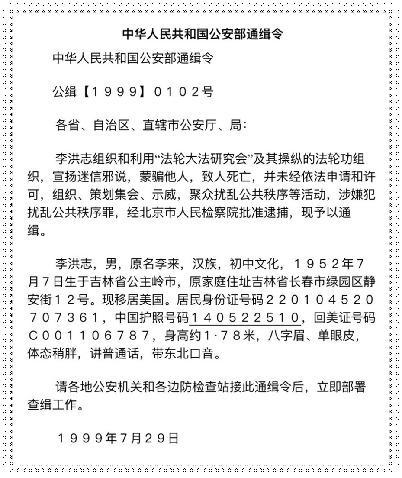 中华人民共和国公安部通缉令

中华人民共和国公安部通缉令

公缉【１９９９】０１０２号

各省、自治区、直辖市公安厅、局：

李洪志组织和利用“法轮大法研究会”及其操纵的法轮功组织，宣扬迷信邪说，蒙骗他人，致人死亡，并未经依法申请和许可，组织、策划集会、示威，聚众扰乱公共秩序等活动，涉嫌犯扰乱公共秩序罪，经北京市人民检察院批准逮捕，现予以通缉。

李洪志，男，原名李来，汉族，初中文化，１９５２年７月７日生于吉林省公主岭市，原家庭住址吉林省长春市绿园区静安街１２号。现移居美国。居民身份证号码２２０１０４５２０７０７３６１，中国护照号码１４０５２２５１０，回美证号码Ｃ００１１０６７８７，身高约１·７８米，八字眉、单眼皮，体态稍胖，讲普通话，带东北口音。

请各地公安机关和各边防检查站接此通缉令后，立即部署查缉工作。

１９９９年7月２９日